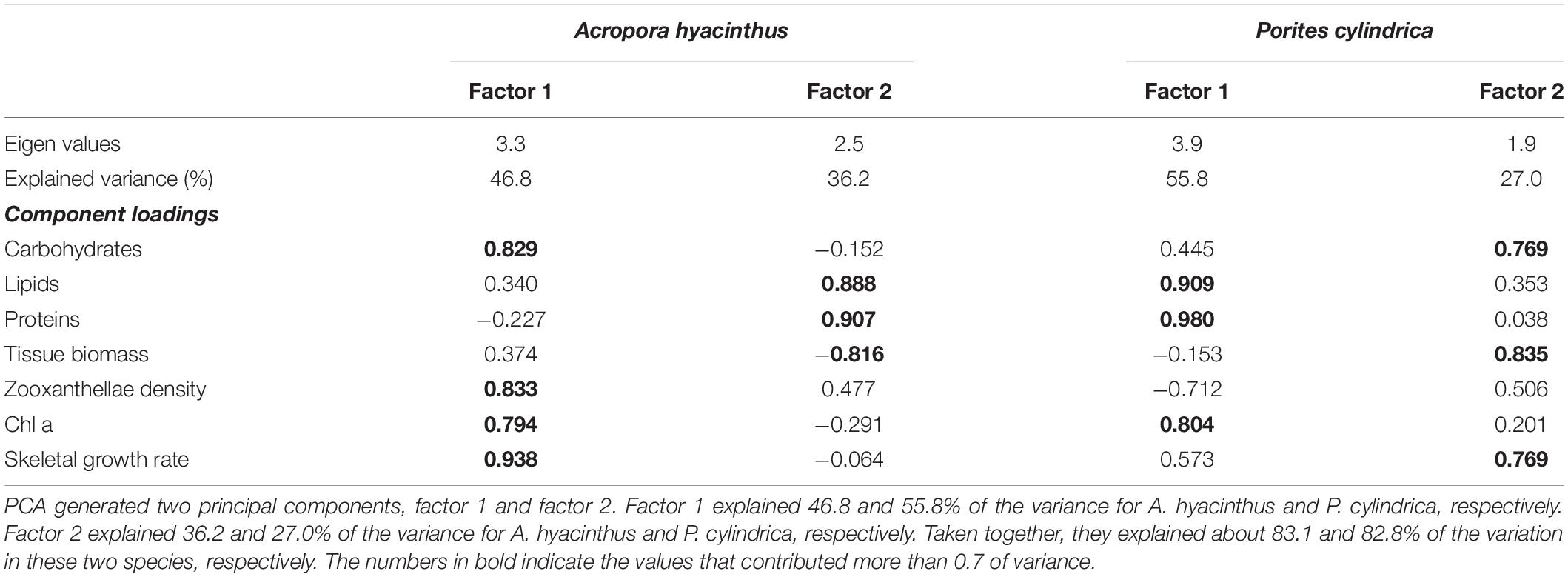 |  | Acropora hyacinthus |  | Porites cylindrica |  |
|---|---|---|---|---|
|  | Factor 1 | Factor 2 | Factor 1 | Factor 2 |
| Eigen values | 3.3 | 2.5 | 3.9 | 1.9 |
| Explained variance (%) | 46.8 | 36.2 | 55.8 | 27.0 |
| Component loadings |  |  |  |  |
| Carbohydrates | 0.829 | −0.152 | 0.445 | 0.769 |
| Lipids | 0.340 | 0.888 | 0.909 | 0.353 |
| Proteins | −0.227 | 0.907 | 0.980 | 0.038 |
| Tissue biomass | 0.374 | −0.816 | −0.153 | 0.835 |
| Zooxanthellae density | 0.833 | 0.477 | −0.712 | 0.506 |
| Chl a | 0.794 | −0.291 | 0.804 | 0.201 |
| Skeletal growth rate | 0.938 | −0.064 | 0.573 | 0.769 |

PCA generated two principal components, factor 1 and factor 2. Factor 1 explained 46.8 and 55.8% of the variance for A. hyacinthus and P. cylindrica, respectively. Factor 2 explained 36.2 and 27.0% of the variance for A. hyacinthus and P. cylindrica, respectively. Taken together, they explained about 83.1 and 82.8% of the variation in these two species, respectively. The numbers in bold indicate the values that contributed more than 0.7 of variance.